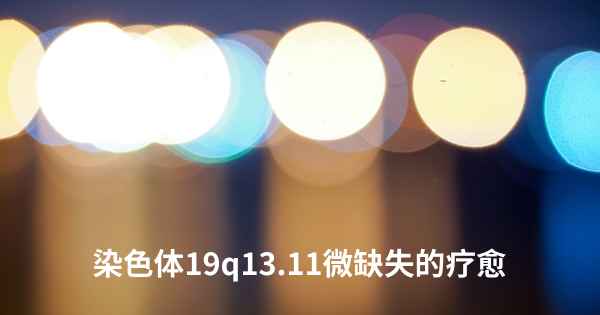 染色体19q13.11微缺失的疗愈